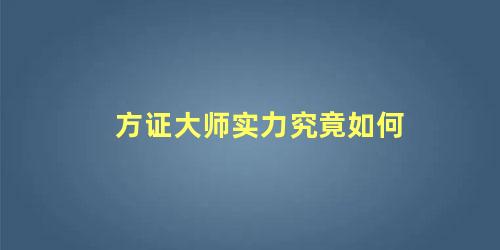 方证大师实力究竟如何